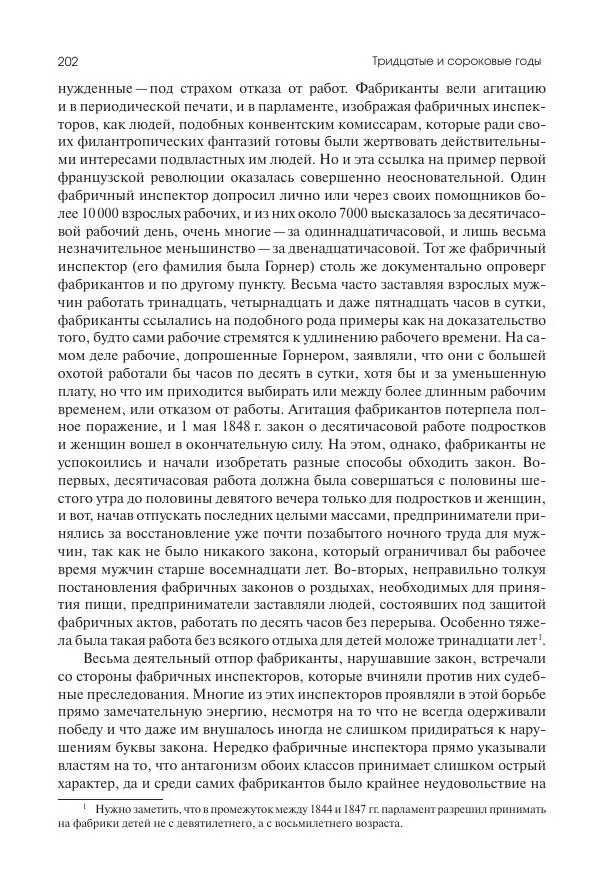 202 Тридцатые и сороковые годы

нужденные — под страхом отказа от работ. Фабриканты вели агитацию и в периодической печати, и в парламенте, изображая фабричных инспекторов, как людей, подобных конвентским комиссарам, которые ради своих филантропических фантазий готовы были жертвовать действительными интересами подвластных им людей. Но и эта ссылка на пример первой французской революции оказалась совершенно неосновательной. Один фабричный инспектор допросил лично или через своих помощников более 10 000 взрослых рабочих, и из них около 7000 высказалось за десятичасовой рабочий день, очень многие — за одиннадцатичасовой, и лишь весьма незначительное меньшинство — за двенадцатичасовой. Тот же фабричный инспектор (его фамилия была Горнер) столь же документально опроверг фабрикантов и по другому пункту. Весьма часто заставляя взрослых мужчин работать тринадцать, четырнадцать и даже пятнадцать часов в сутки, фабриканты ссылались на подобного рода примеры как на доказательство того, будто сами рабочие стремятся к удлинению рабочего времени. На самом деле рабочие, допрошенные Горнером, заявляли, что они с большей охотой работали бы часов по десять в сутки, хотя бы и за уменьшенную плату, но что им приходится выбирать или между более длинным рабочим временем, или отказом от работы. Агитация фабрикантов потерпела полное поражение, и 1 мая 1848 г. закон о десятичасовой работе подростков и женщин вошел в окончательную силу. На этом, однако, фабриканты не успокоились и начали изобретать разные способы обходить закон. Во-первых, десятичасовая работа должна была совершаться с половины шестого утра до половины девятого вечера только для подростков и женщин, и вот, начав отпускать последних целыми массами, предприниматели принялись за восстановление уже почти позабытого ночного труда для мужчин, так как не было никакого закона, который ограничивал бы рабочее время мужчин старше восемнадцати лет. Во-вторых, неправильно толкуя постановления фабричных законов о роздыхах, необходимых для принятия пищи, предприниматели заставляли людей, состоявших под защитой фабричных актов, работать по десять часов без перерыва. Особенно тяжела была такая работа без всякого отдыха для детей моложе тринадцати лет$^1$.

Весьма деятельный отпор фабриканты, нарушавшие закон, встречали со стороны фабричных инспекторов, которые вчиняли против них судебные преследования. Многие из этих инспекторов проявляли в этой борьбе прямо замечательную энергию, несмотря на то что не всегда одерживали победу и что даже им внушалось иногда не слишком придираться к нарушениям буквы закона. Нередко фабричные инспектора прямо указывали властям на то, что антагонизм обоих классов принимает слишком острый характер, да и среди самих фабрикантов было крайнее неудовольствие на

$^1$ Нужно заметить, что в промежуток между 1844 и 1847 гг. парламент разрешил принимать на фабрики детей не с девятилетнего, а с восьмилетнего возраста.